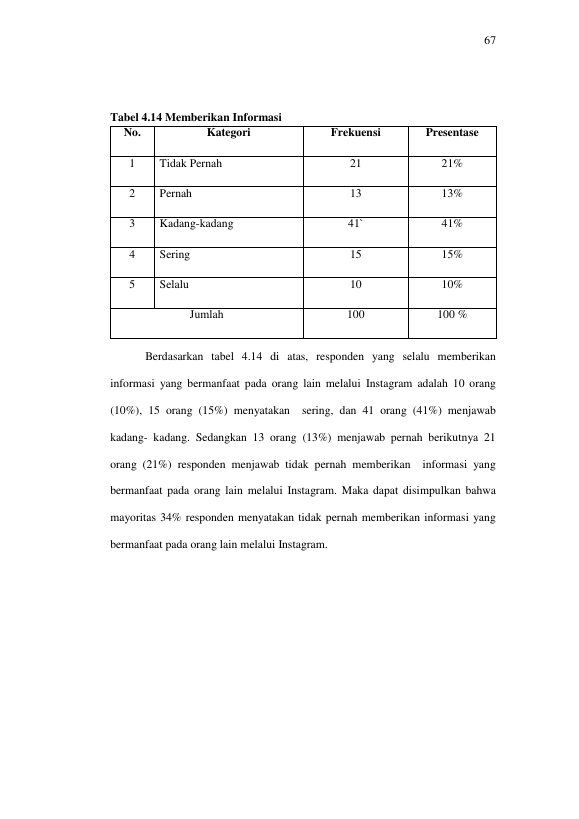 67

Tabel 4.14 Memberikan Informasi

| No. | Kategori | Frekuensi | Presentase |
|---|---|---|---|
| 1 | Tidak Pernah | 21 | 21% |
| 2 | Pernah | 13 | 13% |
| 3 | Kadang-kadang | 41` | 41% |
| 4 | Sering | 15 | 15% |
| 5 | Selalu | 10 | 10% |
| Jumlah | | 100 | 100 % |

Berdasarkan tabel 4.14 di atas, responden yang selalu memberikan informasi yang bermanfaat pada orang lain melalui Instagram adalah 10 orang (10%), 15 orang (15%) menyatakan sering, dan 41 orang (41%) menjawab kadang- kadang. Sedangkan 13 orang (13%) menjawab pernah berikutnya 21 orang (21%) responden menjawab tidak pernah memberikan informasi yang bermanfaat pada orang lain melalui Instagram. Maka dapat disimpulkan bahwa mayoritas 34% responden menyatakan tidak pernah memberikan informasi yang bermanfaat pada orang lain melalui Instagram.